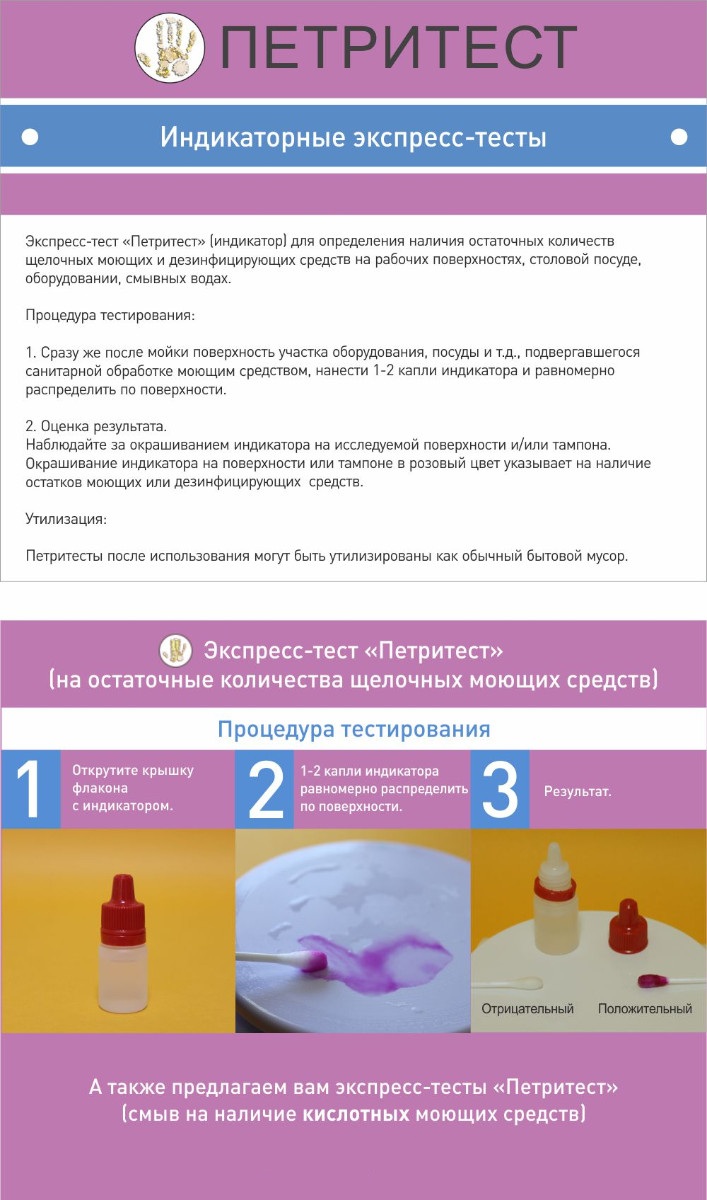 ПЕТРИТЕСТ

Индикаторные экспресс-тесты

Экспресс-тест «Петритест» (индикатор) для определения наличия остаточных количеств щелочных моющих и дезинфицирующих средств на рабочих поверхностях, столовой посуде, оборудовании, смывных водах.

Процедура тестирования:

1. Сразу же после мойки поверхность участка оборудования, посуды и т.д., подвергавшегося санитарной обработке моющим средством, нанести 1-2 капли индикатора и равномерно распределить по поверхности.

2. Оценка результата.
Наблюдайте за окрашиванием индикатора на исследуемой поверхности и/или тампона. Окрашивание индикатора на поверхности или тампоне в розовый цвет указывает на наличие остатков моющих или дезинфицирующих средств.

Утилизация:

Петритесты после использования могут быть утилизированы как обычный бытовой мусор.

Экспресс-тест «Петритест»
(на остаточные количества щелочных моющих средств)

Процедура тестирования

1 Открутите крышку флакона с индикатором.

2 1-2 капли индикатора равномерно распределить по поверхности.

3 Результат.

Отрицательный Положительный

А также предлагаем вам экспресс-тесты «Петритест» (смыв на наличие кислотных моющих средств)